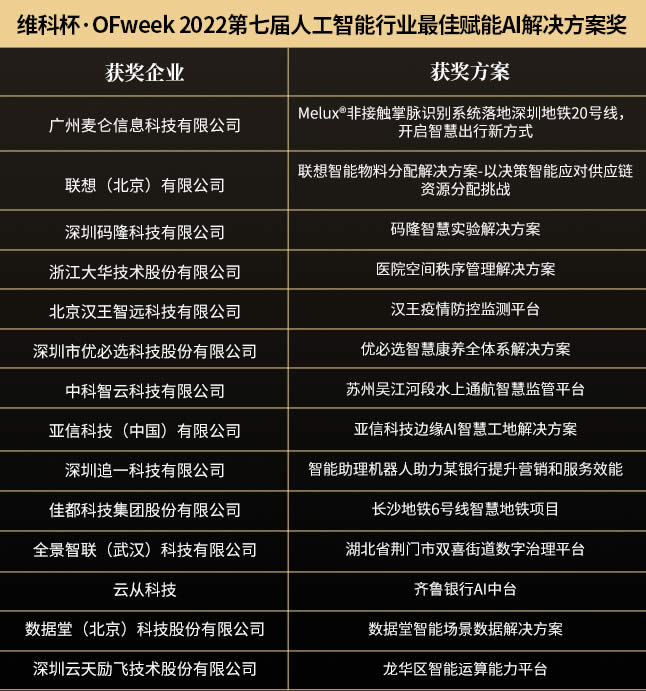 维科杯·OFweek 2022第七届人工智能行业最佳赋能AI解决方案奖

| 获奖企业 | 获奖方案 |
|---|---|
| 广州麦仑信息科技有限公司 | Melux®非接触掌脉识别系统落地深圳地铁20号线，开启智慧出行新方式 |
| 联想（北京）有限公司 | 联想智能物料分配解决方案-以决策智能应对供应链资源分配挑战 |
| 深圳码隆科技有限公司 | 码隆智慧实验解决方案 |
| 浙江大华技术股份有限公司 | 医院空间秩序管理解决方案 |
| 北京汉王智远科技有限公司 | 汉王疫情防控监测平台 |
| 深圳市优必选科技股份有限公司 | 优必选智慧康养全体系解决方案 |
| 中科智云科技有限公司 | 苏州吴江河段水上通航智慧监管平台 |
| 亚信科技（中国）有限公司 | 亚信科技边缘AI智慧工地解决方案 |
| 深圳追一科技有限公司 | 智能助理机器人助力某银行提升营销和服务效能 |
| 佳都科技集团股份有限公司 | 长沙地铁6号线智慧地铁项目 |
| 全景智联（武汉）科技有限公司 | 湖北省荆门市双喜街道数字治理平台 |
| 云从科技 | 齐鲁银行AI中台 |
| 数据堂（北京）科技股份有限公司 | 数据堂智能场景数据解决方案 |
| 深圳云天励飞技术股份有限公司 | 龙华区智能运算能力平台 |